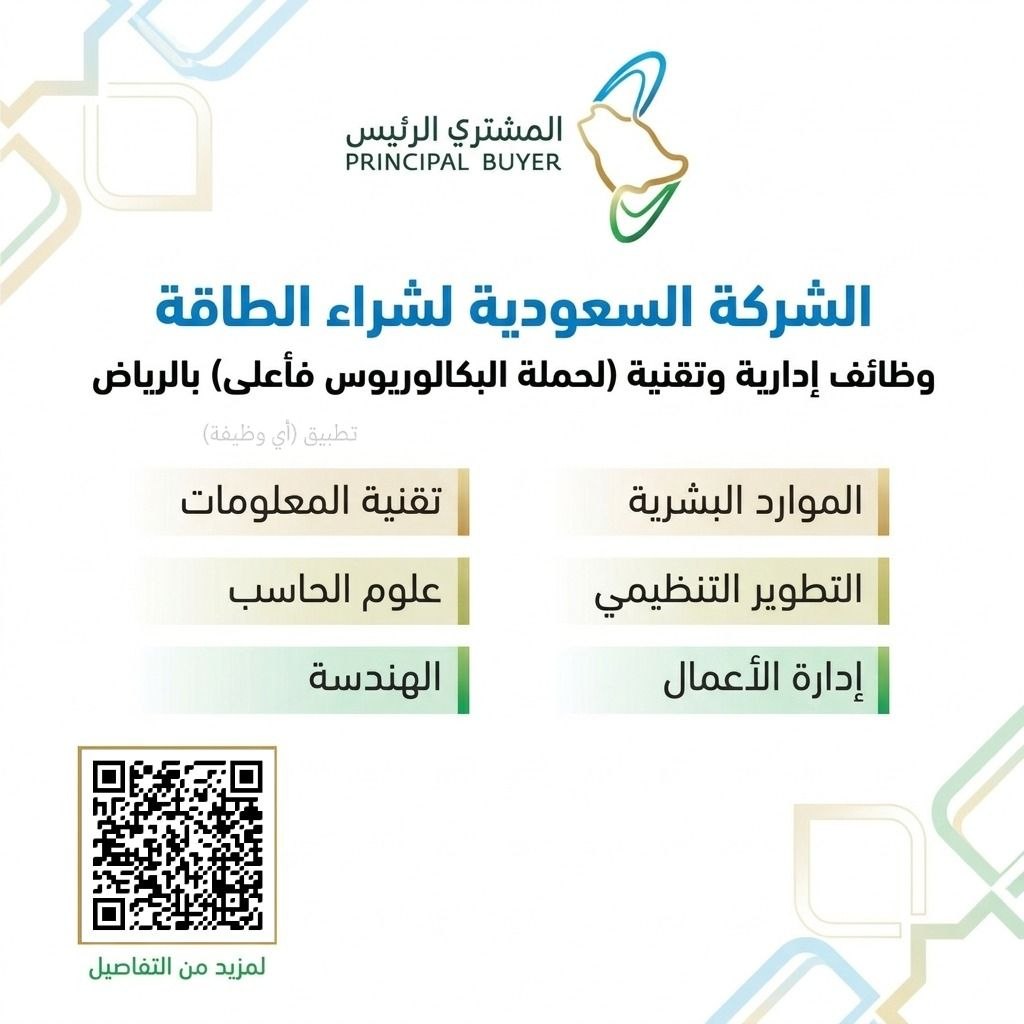 المشتري الرئيس
PRINCIPAL BUYER

الشركة السعودية لشراء الطاقة

وظائف إدارية وتقنية (لحملة البكالوريوس فأعلى) بالرياض

تطبيق (أي وظيفة)

الموارد البشرية

التطوير التنظيمي

إدارة الأعمال

تقنية المعلومات

علوم الحاسب

الهندسة

لمزيد من التفاصيل